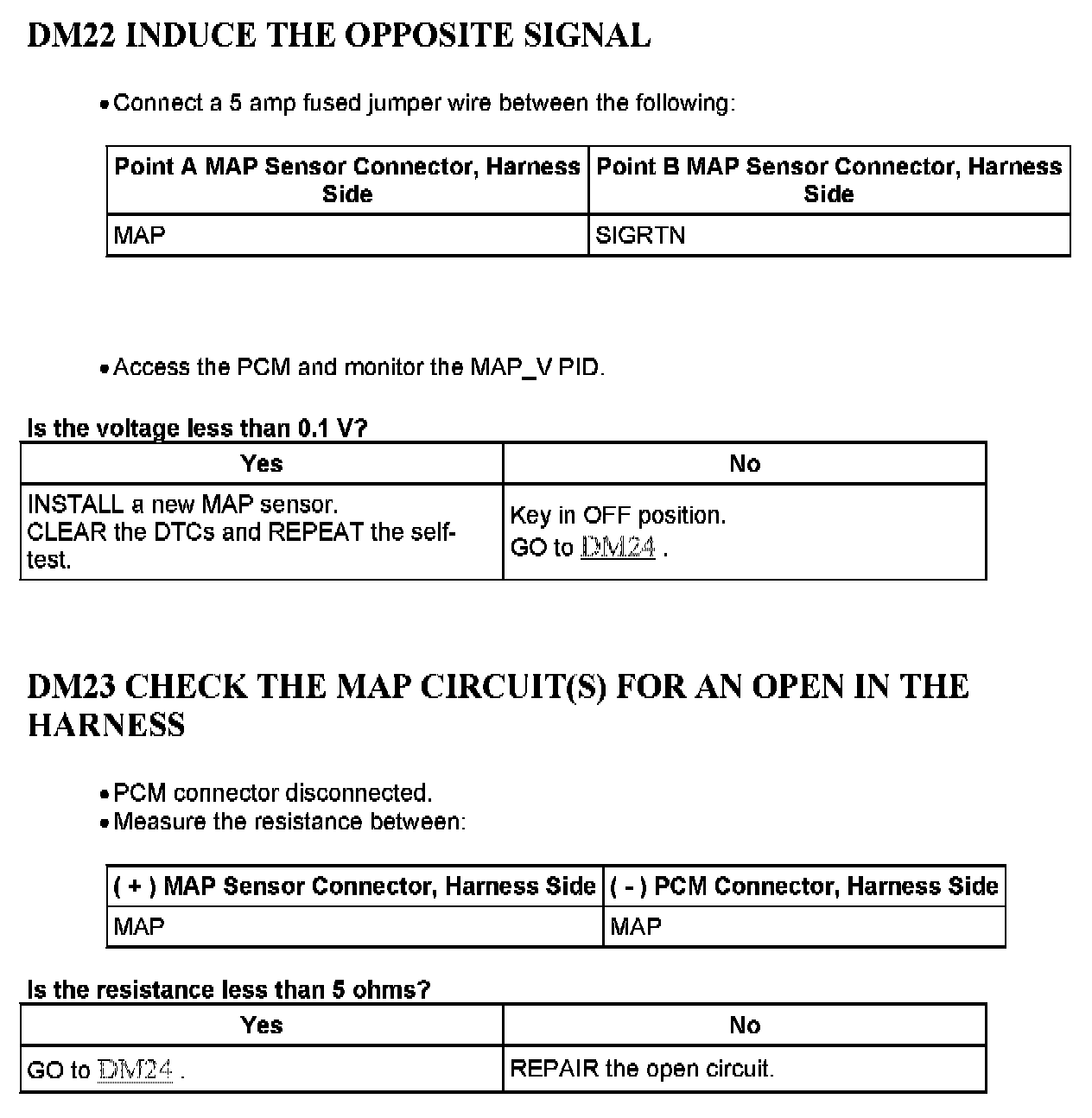 DM22 INDUCE THE OPPOSITE SIGNAL

• Connect a 5 amp fused jumper wire between the following:

| Point A MAP Sensor Connector, Harness Side | Point B MAP Sensor Connector, Harness Side |
|---|---|
| MAP | SIGRTN |

• Access the PCM and monitor the MAP_V PID.

Is the voltage less than 0.1 V?

| Yes | No |
|---|---|
| INSTALL a new MAP sensor. CLEAR the DTCs and REPEAT the self-test. | Key in OFF position. GO to DM24 . |

DM23 CHECK THE MAP CIRCUIT(S) FOR AN OPEN IN THE HARNESS

• PCM connector disconnected.
• Measure the resistance between:

| ( + ) MAP Sensor Connector, Harness Side | ( - ) PCM Connector, Harness Side |
|---|---|
| MAP | MAP |

Is the resistance less than 5 ohms?

| Yes | No |
|---|---|
| GO to DM24 . | REPAIR the open circuit. |